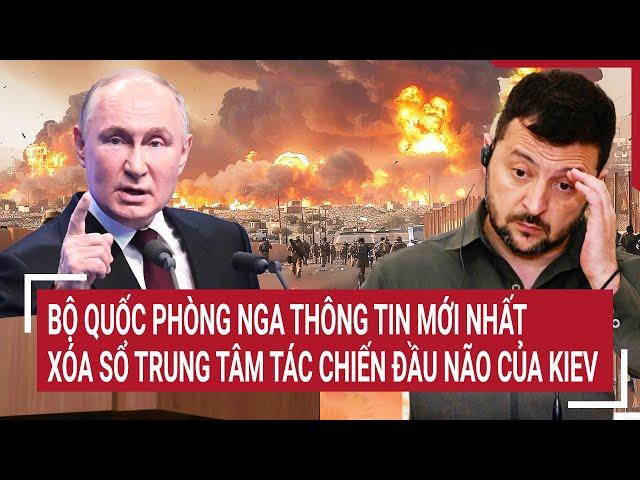 BỘ QUỐC PHÒNG NGA THÔNG TIN MỚI NHẤT
XÓA SỔ TRUNG TÂM TÁC CHIẾN ĐẦU NÃO CỦA KIEV